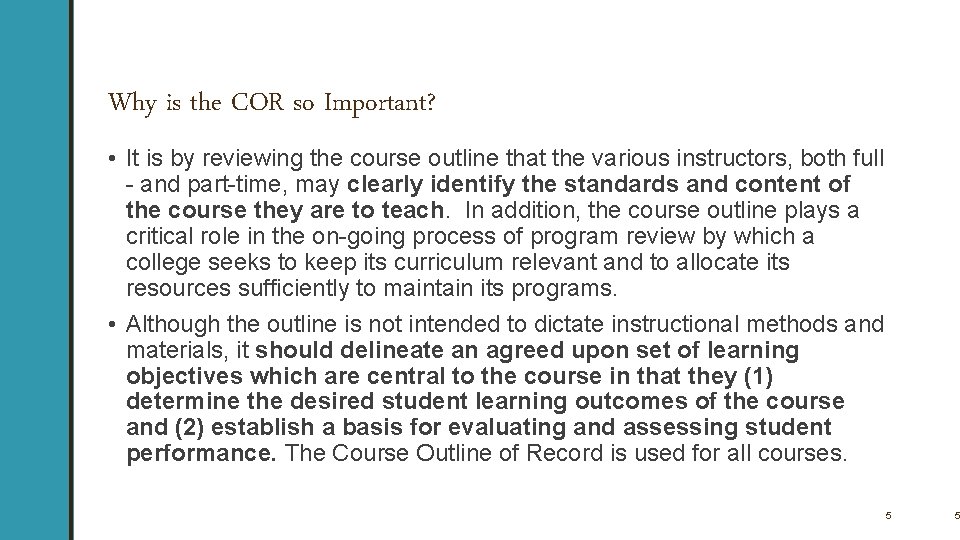 Why is the COR so Important?

• It is by reviewing the course outline that the various instructors, both full - and part-time, may clearly identify the standards and content of the course they are to teach. In addition, the course outline plays a critical role in the on-going process of program review by which a college seeks to keep its curriculum relevant and to allocate its resources sufficiently to maintain its programs.

• Although the outline is not intended to dictate instructional methods and materials, it should delineate an agreed upon set of learning objectives which are central to the course in that they (1) determine the desired student learning outcomes of the course and (2) establish a basis for evaluating and assessing student performance. The Course Outline of Record is used for all courses.

5

5